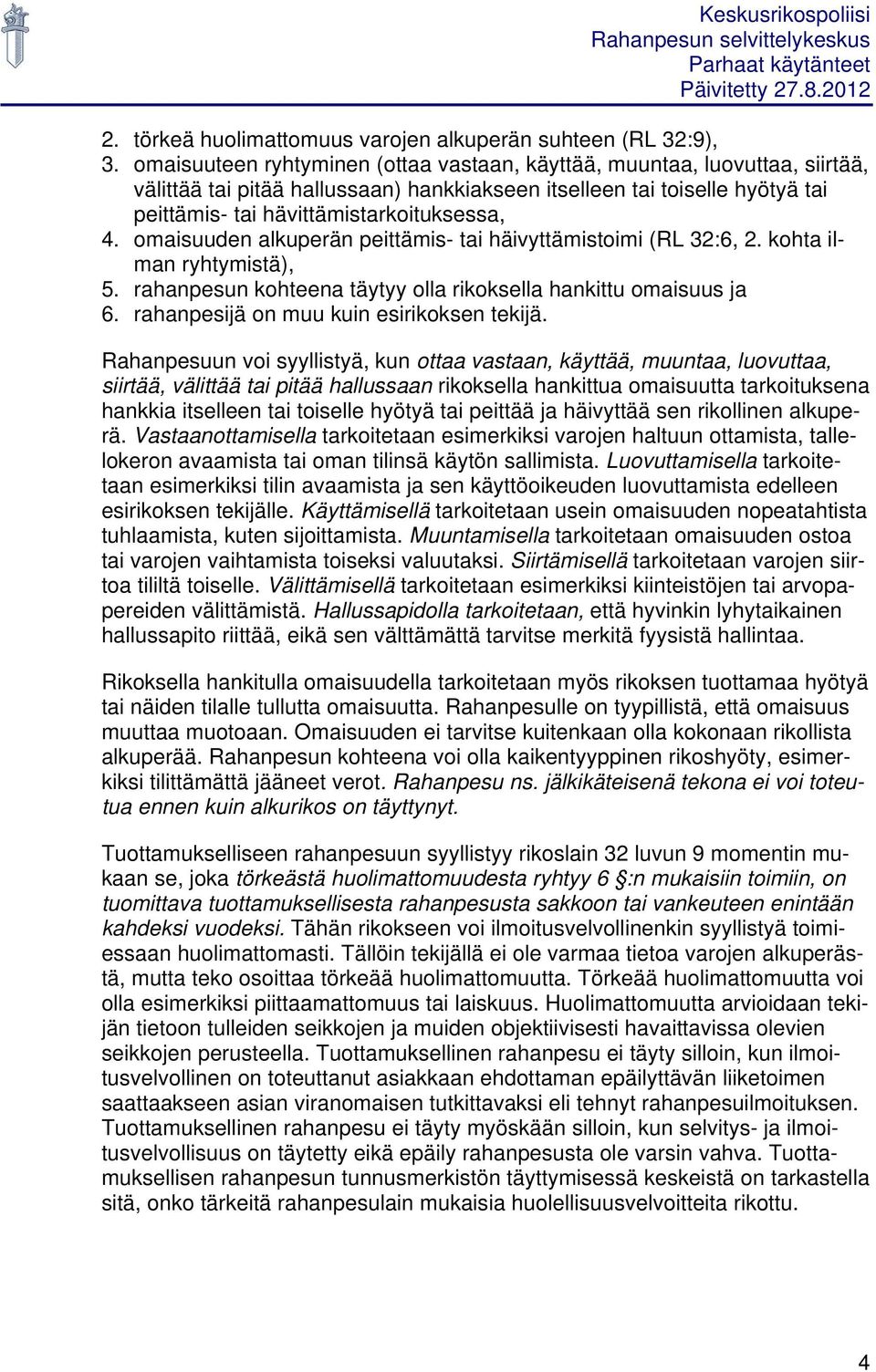 Keskusrikospoliisi
Rahanpesun selvittelykeskus
Parhaat käytänteet
Päivitetty 27.8.2012

2. törkeä huolimattomuus varojen alkuperän suhteen (RL 32:9),
3. omaisuuteen ryhtyminen (ottaa vastaan, käyttää, muuntaa, luovuttaa, siirtää, välittää tai pitää hallussaan) hankkiakseen itselleen tai toiselle hyötyä tai peittämis- tai hävittämistarkoituksessa,
4. omaisuuden alkuperän peittämis- tai häivyttämistoimi (RL 32:6, 2. kohta ilman ryhtymistä),
5. rahanpesun kohteena täytyy olla rikoksella hankittu omaisuus ja
6. rahanpesijä on muu kuin esirikoksen tekijä.

Rahanpesuun voi syyllistyä, kun ottaa vastaan, käyttää, muuntaa, luovuttaa, siirtää, välittää tai pitää hallussaan rikoksella hankittua omaisuutta tarkoituksena hankkia itselleen tai toiselle hyötyä tai peittää ja häivyttää sen rikollinen alkuperä. Vastaanottamisella tarkoitetaan esimerkiksi varojen haltuun ottamista, tallelokeron avaamista tai oman tilinsä käytön sallimista. Luovuttamisella tarkoitetaan esimerkiksi tilin avaamista ja sen käyttöoikeuden luovuttamista edelleen esirikoksen tekijälle. Käyttämisellä tarkoitetaan usein omaisuuden nopeatahtista tuhlaamista, kuten sijoittamista. Muuntamisella tarkoitetaan omaisuuden ostoa tai varojen vaihtamista toiseksi valuutaksi. Siirtämisellä tarkoitetaan varojen siirtoa tililtä toiselle. Välittämisellä tarkoitetaan esimerkiksi kiinteistöjen tai arvopapereiden välittämistä. Hallussapidolla tarkoitetaan, että hyvinkin lyhytaikainen hallussapito riittää, eikä sen välttämättä tarvitse merkitä fyysistä hallintaa.

Rikoksella hankitulla omaisuudella tarkoitetaan myös rikoksen tuottamaa hyötyä tai näiden tilalle tullutta omaisuutta. Rahanpesulle on tyypillistä, että omaisuus muuttaa muotoaan. Omaisuuden ei tarvitse kuitenkaan olla kokonaan rikollista alkuperää. Rahanpesun kohteena voi olla kaikentyyppinen rikoshyöty, esimerkiksi tilittämättä jääneet verot. Rahanpesu ns. jälkikäteisenä tekona ei voi toteutua ennen kuin alkurikos on täyttynyt.

Tuottamukselliseen rahanpesuun syyllistyy rikoslain 32 luvun 9 momentin mukaan se, joka törkeästä huolimattomuudesta ryhtyy 6 §:n mukaisiin toimiin, on tuomittava tuottamuksellisesta rahanpesusta sakkoon tai vankeuteen enintään kahdeksi vuodeksi. Tähän rikokseen voi ilmoitusvelvollinenkin syyllistyä toimiessaan huolimattomasti. Tällöin tekijällä ei ole varmaa tietoa varojen alkuperästä, mutta teko osoittaa törkeää huolimattomuutta. Törkeää huolimattomuutta voi olla esimerkiksi piittaamattomuus tai laiskuus. Huolimattomuutta arvioidaan tekijän tietoon tulleiden seikkojen ja muiden objektiivisesti havaittavissa olevien seikkojen perusteella. Tuottamuksellinen rahanpesu ei täyty silloin, kun ilmoitusvelvollinen on toteuttanut asiakkaan ehdottaman epäilyttävän liiketoimen saattaakseen asian viranomaisen tutkittavaksi eli tehnyt rahanpesuilmoituksen. Tuottamuksellinen rahanpesu ei täyty myöskään silloin, kun selvitys- ja ilmoitusvelvollisuus on täytetty eikä epäily rahanpesusta ole varsin vahva. Tuottamuksellisen rahanpesun tunnusmerkistön täyttymisessä keskeistä on tarkastella sitä, onko tärkeitä rahanpesulain mukaisia huolellisuusvelvoitteita rikottu.

4